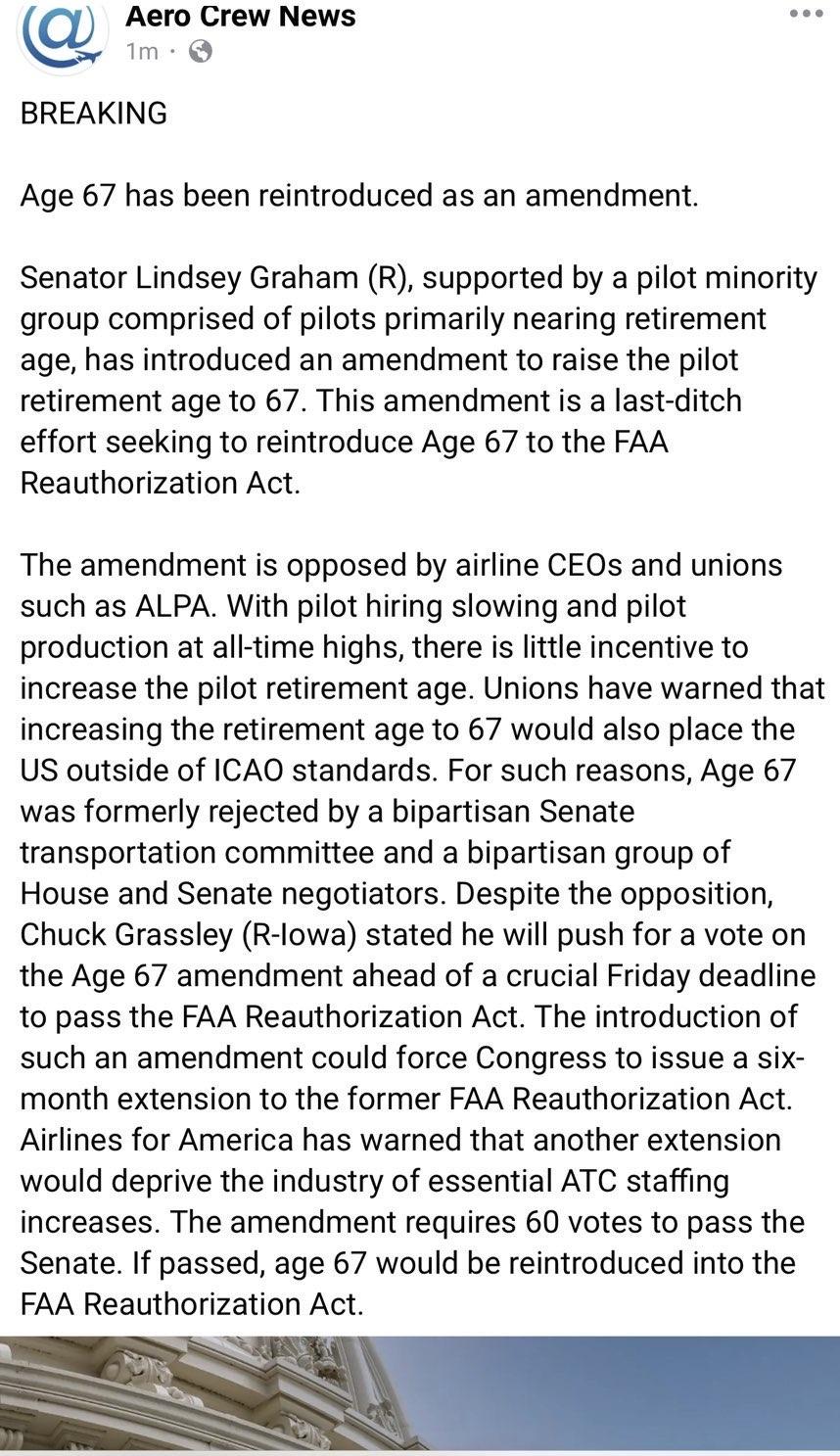 Aero Crew News
1m ·

BREAKING

Age 67 has been reintroduced as an amendment.

Senator Lindsey Graham (R), supported by a pilot minority group comprised of pilots primarily nearing retirement age, has introduced an amendment to raise the pilot retirement age to 67. This amendment is a last-ditch effort seeking to reintroduce Age 67 to the FAA Reauthorization Act.

The amendment is opposed by airline CEOs and unions such as ALPA. With pilot hiring slowing and pilot production at all-time highs, there is little incentive to increase the pilot retirement age. Unions have warned that increasing the retirement age to 67 would also place the US outside of ICAO standards. For such reasons, Age 67 was formerly rejected by a bipartisan Senate transportation committee and a bipartisan group of House and Senate negotiators. Despite the opposition, Chuck Grassley (R-Iowa) stated he will push for a vote on the Age 67 amendment ahead of a crucial Friday deadline to pass the FAA Reauthorization Act. The introduction of such an amendment could force Congress to issue a six-month extension to the former FAA Reauthorization Act. Airlines for America has warned that another extension would deprive the industry of essential ATC staffing increases. The amendment requires 60 votes to pass the Senate. If passed, age 67 would be reintroduced into the FAA Reauthorization Act.